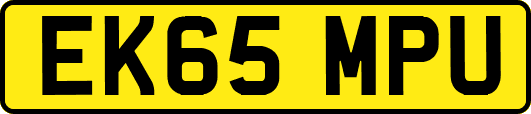 EK65 MPU